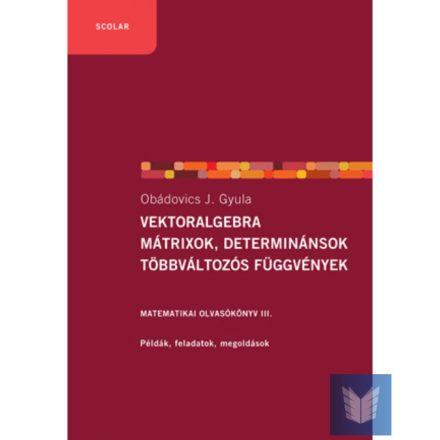 SCOLAR

Obádovics J. Gyula

VEKTORALGEBRA
MÁTRIXOK, DETERMINÁNSOK
TÖBBVÁLTOZÓS FÜGGVÉNYEK

MATEMATIKAI OLVASÓKÖNYV III.

Példák, feladatok, megoldások